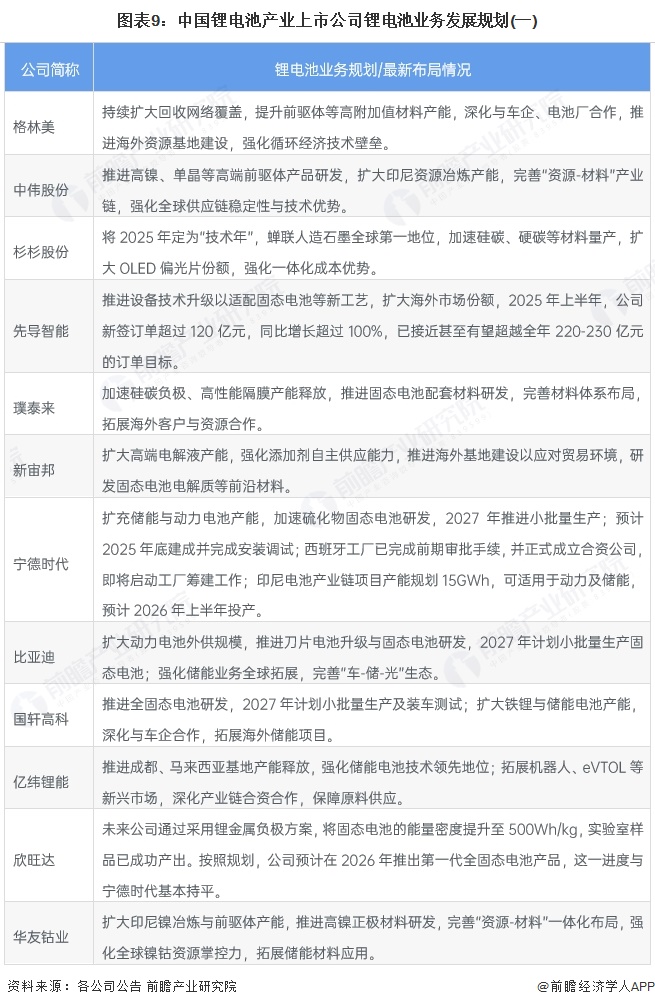 图表9：中国锂电池产业上市公司锂电池业务发展规划(一)

| 公司简称 | 锂电池业务规划/最新布局情况 |
|---|---|
| 格林美 | 持续扩大回收网络覆盖，提升前驱体等高附加值材料产能，深化与车企、电池厂合作，推进海外资源基地建设，强化循环经济技术壁垒。 |
| 中伟股份 | 推进高镍、单晶等高端前驱体产品研发，扩大印尼资源冶炼产能，完善"资源-材料"产业链，强化全球供应链稳定性与技术优势。 |
| 杉杉股份 | 将 2025 年定为"技术年"，蝉联人造石墨全球第一地位，加速硅碳、硬碳等材料量产，扩大 OLED 偏光片份额，强化一体化成本优势。 |
| 先导智能 | 推进设备技术升级以适配固态电池等新工艺，扩大海外市场份额，2025 年上半年，公司新签订单超过 120 亿元，同比增长超过 100%，已接近甚至有望超越全年 220-230 亿元的订单目标。 |
| 璞泰来 | 加速硅碳负极、高性能隔膜产能释放，推进固态电池配套材料研发，完善材料体系布局，拓展海外客户与资源合作。 |
| 新宙邦 | 扩大高端电解液产能，强化添加剂自主供应能力，推进海外基地建设以应对贸易环境，研发固态电池电解质等前沿材料。 |
| 宁德时代 | 扩充储能与动力电池产能，加速硫化物固态电池研发，2027 年推进小批量生产；预计 2025 年底建成并完成安装调试；西班牙工厂已完成前期审批手续，并正式成立合资公司，即将启动工厂筹建工作；印尼电池产业链项目产能规划 15GWh，可适用于动力及储能，预计 2026 年上半年投产。 |
| 比亚迪 | 扩大动力电池外供规模，推进刀片电池升级与固态电池研发，2027 年计划小批量生产固态电池；强化储能业务全球拓展，完善"车-储-光"生态。 |
| 国轩高科 | 推进全固态电池研发，2027 年计划小批量生产及装车测试；扩大铁锂与储能电池产能，深化与车企合作，拓展海外储能项目。 |
| 亿纬锂能 | 推进成都、马来西亚基地产能释放，强化储能电池技术领先地位；拓展机器人、eVTOL 等新兴市场，深化产业链合资合作，保障原料供应。 |
| 欣旺达 | 未来公司通过采用锂金属负极方案，将固态电池的能量密度提升至 500Wh/kg，实验室样品已成功产出。按照规划，公司预计在 2026 年推出第一代全固态电池产品，这一进度与宁德时代基本持平。 |
| 华友钴业 | 扩大印尼镍冶炼与前驱体产能，推进高镍正极材料研发，完善"资源-材料"一体化布局，强化全球镍钴资源掌控力，拓展储能材料应用。 |

资料来源：各公司公告 前瞻产业研究院

@前瞻经济学人APP